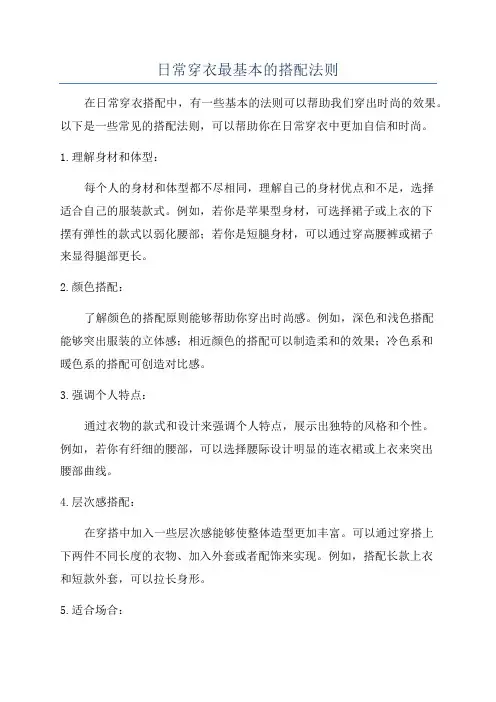 日常穿衣最基本的搭配法则

在日常穿衣搭配中，有一些基本的法则可以帮助我们穿出时尚的效果。以下是一些常见的搭配法则，可以帮助你在日常穿衣中更加自信和时尚。

1.理解身材和体型：

每个人的身材和体型都不尽相同，理解自己的身材优点和不足，选择适合自己的服装款式。例如，若你是苹果型身材，可选择裙子或上衣的下摆有弹性的款式以弱化腰部；若你是短腿身材，可以通过穿高腰裤或裙子来显得腿部更长。

2.颜色搭配：

了解颜色的搭配原则能够帮助你穿出时尚感。例如，深色和浅色搭配能够突出服装的立体感；相近颜色的搭配可以制造柔和的效果；冷色系和暖色系的搭配可创造对比感。

3.强调个人特点：

通过衣物的款式和设计来强调个人特点，展示出独特的风格和个性。例如，若你有纤细的腰部，可以选择腰际设计明显的连衣裙或上衣来突出腰部曲线。

4.层次感搭配：

在穿搭中加入一些层次感能够使整体造型更加丰富。可以通过穿搭上下两件不同长度的衣物、加入外套或者配饰来实现。例如，搭配长款上衣和短款外套，可以拉长身形。

5.适合场合：